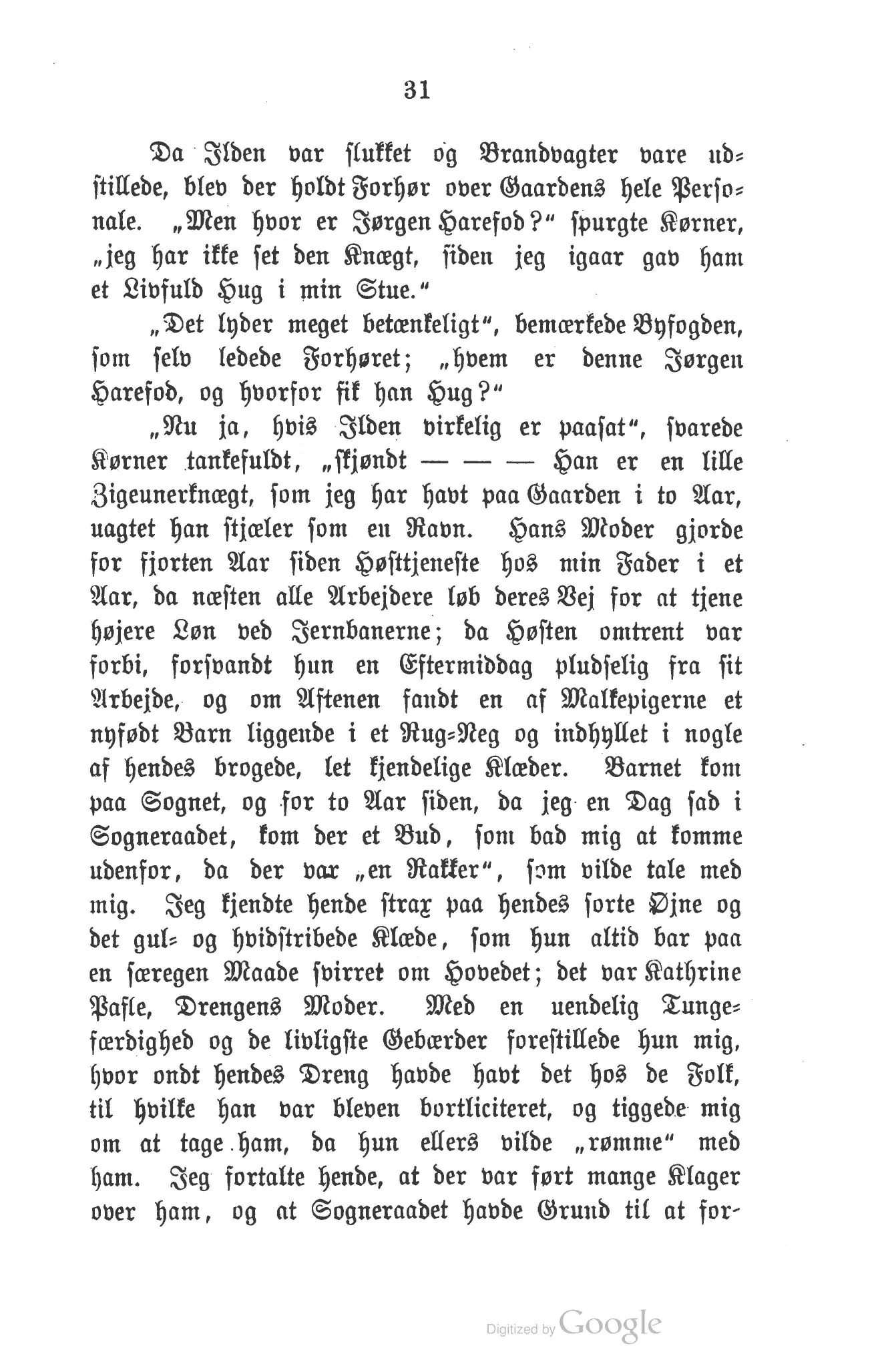 31

Da Ilden var slukket og Brandvagter vare udstillede, blev der holdt Forhør over Gaardens hele Personale. „Men hvor er Jørgen Harefod?“ spurgte Kørner, „jeg har ikke set den Knægt, siden jeg igaar gav ham et Livfuld Hug i min Stue.“

„Det lyder meget betænkeligt“, bemærkede Byfogden, som selv ledede Forhøret; „hvem er denne Jørgen Harefod, og hvorfor fik han Hug?“

„Nu ja, hvis Ilden virkelig er paasat“, svarede Kørner tankefuldt, „skjøndt — — — Han er en lille Zigeunerknægt, som jeg har havt paa Gaarden i to Aar, uagtet han stjæler som en Ravn. Hans Moder gjorde for fjorten Aar siden Høsttjeneste hos min Fader i et Aar, da næsten alle Arbejdere løb deres Vej for at tjene højere Løn ved Jernbanerne; da Høsten omtrent var forbi, forsvandt hun en Eftermiddag pludselig fra sit Arbejde, og om Aftenen fandt en af Malkepigerne et nyfødt Barn liggende i et Rug-Neg og indhyllet i nogle af hendes brogede, let kjendelige Klæder. Barnet kom paa Sognet, og for to Aar siden, da jeg en Dag sad i Sogneraadet, kom der et Bud, som bad mig at komme udenfor, da der var „en Rakker“, som vilde tale med mig. Jeg kjendte hende strax paa hendes sorte Øjne og det gul- og hvidstribede Klæde, som hun altid bar paa en særegen Maade svirret om Hovedet; det var Kathrine Pasle, Drengens Moder. Med en uendelig Tungefærdighed og de livligste Gebærder forestillede hun mig, hvor ondt hendes Dreng havde havt det hos de Folk, til hvilke han var bleven bortliciteret, og tiggede mig om at tage ham, da hun ellers vilde „rømme“ med ham. Jeg fortalte hende, at der var ført mange Klager over ham, og at Sogneraadet havde Grund til at for-

Digitized by Google